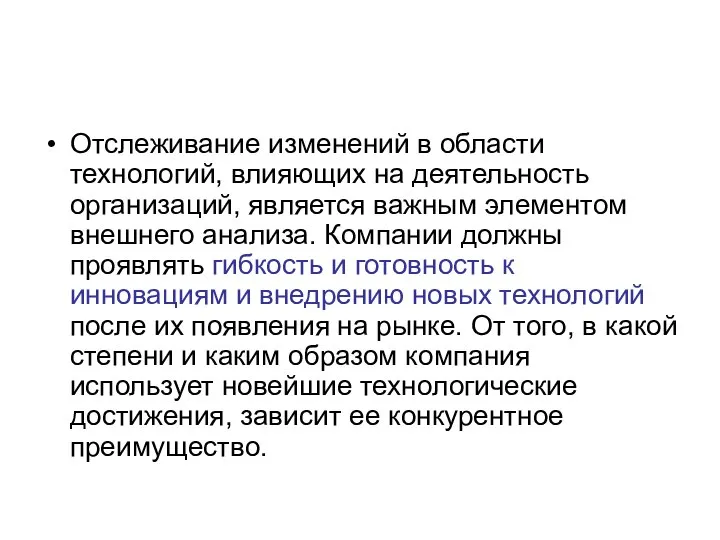 • Отслеживание изменений в области технологий, влияющих на деятельность организаций, является важным элементом внешнего анализа. Компании должны проявлять гибкость и готовность к инновациям и внедрению новых технологий после их появления на рынке. От того, в какой степени и каким образом компания использует новейшие технологические достижения, зависит ее конкурентное преимущество.